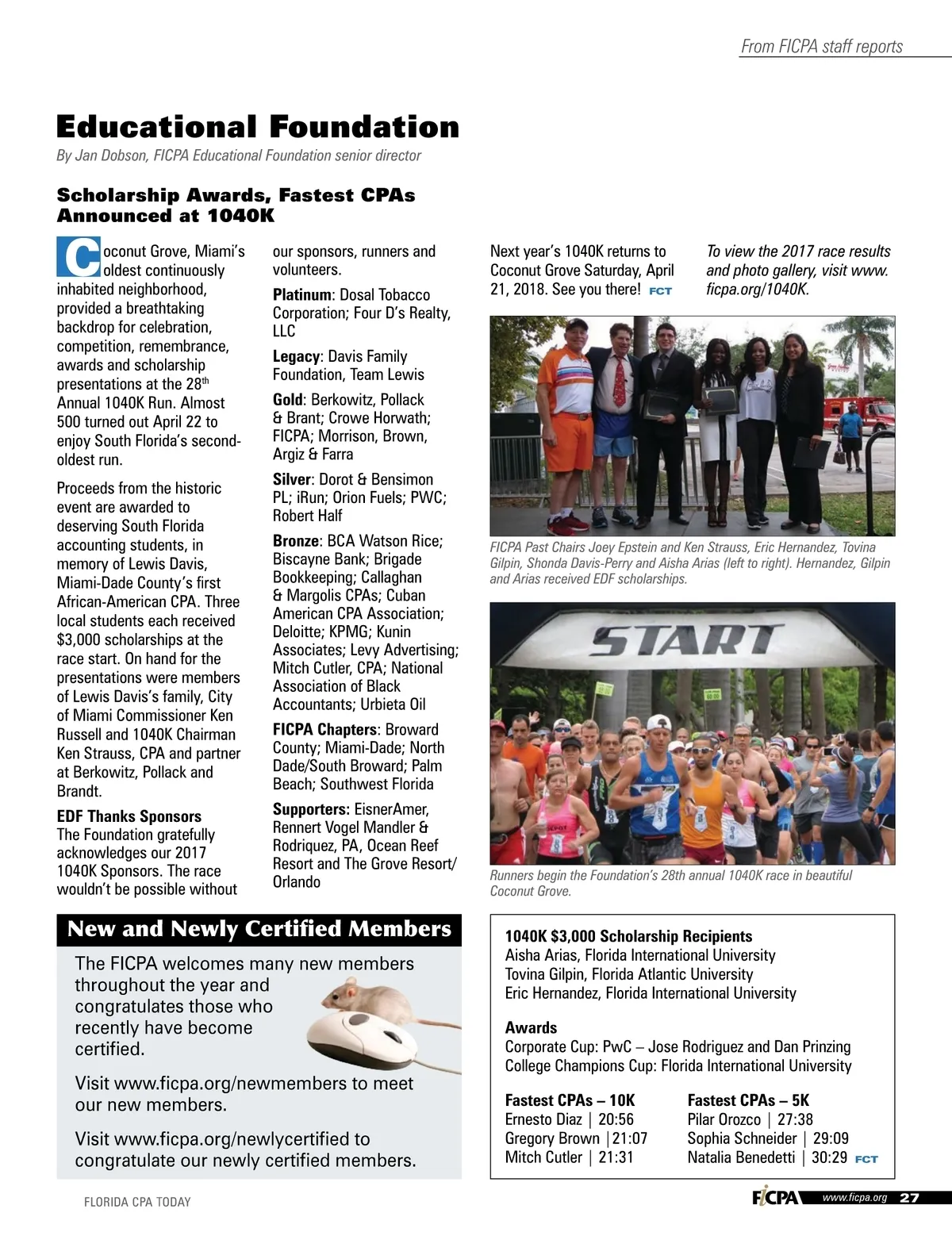 From FICPA staff reports

Educational Foundation

By Jan Dobson, FICPA Educational Foundation senior director

Scholarship Awards, Fastest CPAs Announced at 1040K

Coconut Grove, Miami's oldest continuously inhabited neighborhood, provided a breathtaking backdrop for celebration, competition, remembrance, awards and scholarship presentations at the 28$^{th}$ Annual 1040K Run. Almost 500 turned out April 22 to enjoy South Florida's second-oldest run.

Proceeds from the historic event are awarded to deserving South Florida accounting students, in memory of Lewis Davis, Miami-Dade County's first African-American CPA. Three local students each received $3,000 scholarships at the race start. On hand for the presentations were members of Lewis Davis's family, City of Miami Commissioner Ken Russell and 1040K Chairman Ken Strauss, CPA and partner at Berkowitz, Pollack and Brandt.

EDF Thanks Sponsors
The Foundation gratefully acknowledges our 2017 1040K Sponsors. The race wouldn't be possible without our sponsors, runners and volunteers.

Platinum: Dosal Tobacco Corporation; Four D's Realty, LLC

Legacy: Davis Family Foundation, Team Lewis

Gold: Berkowitz, Pollack & Brant; Crowe Horwath; FICPA; Morrison, Brown, Argiz & Farra

Silver: Dorot & Bensimon PL; iRun; Orion Fuels; PWC; Robert Half

Bronze: BCA Watson Rice; Biscayne Bank; Brigade Bookkeeping; Callaghan & Margolis CPAs; Cuban American CPA Association; Deloitte; KPMG; Kunin Associates; Levy Advertising; Mitch Cutler, CPA; National Association of Black Accountants; Urbieta Oil

FICPA Chapters: Broward County; Miami-Dade; North Dade/South Broward; Palm Beach; Southwest Florida

Supporters: EisnerAmer, Rennert Vogel Mandler & Rodriquez, PA, Ocean Reef Resort and The Grove Resort/Orlando

Next year's 1040K returns to Coconut Grove Saturday, April 21, 2018. See you there! FCT

To view the 2017 race results and photo gallery, visit www.ficpa.org/1040K.

FICPA Past Chairs Joey Epstein and Ken Strauss, Eric Hernandez, Tovina Gilpin, Shonda Davis-Perry and Aisha Arias (left to right). Hernandez, Gilpin and Arias received EDF scholarships.

START

Runners begin the Foundation's 28th annual 1040K race in beautiful Coconut Grove.

New and Newly Certified Members

The FICPA welcomes many new members throughout the year and congratulates those who recently have become certified.

Visit www.ficpa.org/newmembers to meet our new members.

Visit www.ficpa.org/newlycertified to congratulate our newly certified members.

1040K $3,000 Scholarship Recipients
Aisha Arias, Florida International University
Tovina Gilpin, Florida Atlantic University
Eric Hernandez, Florida International University

Awards
Corporate Cup: PwC – Jose Rodriguez and Dan Prinzing
College Champions Cup: Florida International University

Fastest CPAs – 10K
Ernesto Diaz | 20:56
Gregory Brown |21:07
Mitch Cutler | 21:31

Fastest CPAs – 5K
Pilar Orozco | 27:38
Sophia Schneider | 29:09
Natalia Benedetti | 30:29 FCT

FLORIDA CPA TODAY

FICPA www.ficpa.org 27